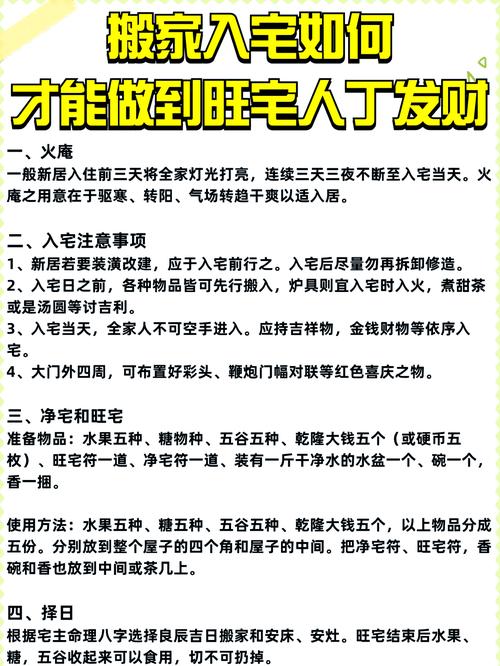 搬家入宅如何
才能做到旺宅人丁发财

一、火庵
一般新居入住前三天将全家灯光打亮，连续三天三夜不断至入宅当天。火庵之用意在于驱寒、转阳、气场转趋干爽以适入居。

二、入宅注意事项
1、新居若要装潢改建，应于入宅前行之。入宅后尽量勿再拆卸修造。
2、入宅日之前，各种物品皆可先行搬入，炉具则宜入宅时入火，煮甜茶或是汤圆等讨吉利。
3、入宅当天，全家人不可空手进入。应持吉祥物，金钱财物等依序入宅。
4、大门外四周，可布置好彩头、鞭炮门幅对联等红色喜庆之物。

三、净宅和旺宅
准备物品：水果五种、糖物种、五谷五种、乾隆大钱五个（或硬币五枚）、旺宅符一道、净宅符一道、装有一斤干净水的水盆一个、碗一个，香一捆。

使用方法：水果五种、糖五种、五谷五种、乾隆大钱五个，以上物品分成五份。分别放到整个屋子的四个角和屋子的中间。把净宅符、旺宅符，香碗和香也放到中间或茶几上。

四、择日
根据宅主命理八字选择良辰吉日搬家和安床、安灶。旺宅结束后水果、糖，五谷收起来可以食用，切不可扔掉。